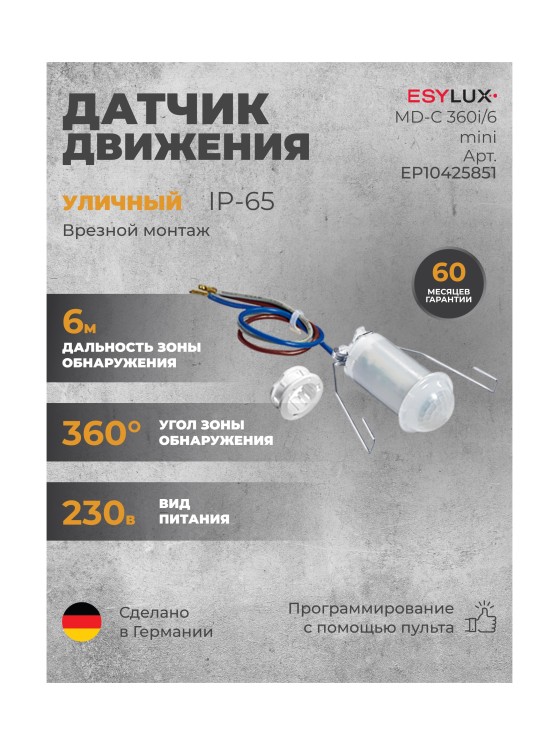 ДАТЧИК ДВИЖЕНИЯ

ESYLUX
MD-C 360i/6 mini
Арт. EP10425851

УЛИЧНЫЙ IP-65
Врезной монтаж

60 МЕСЯЦЕВ ГАРАНТИИ

6м ДАЛЬНОСТЬ ЗОНЫ ОБНАРУЖЕНИЯ

360° УГОЛ ЗОНЫ ОБНАРУЖЕНИЯ

230в ВИД ПИТАНИЯ

Сделано в Германии

Программирование с помощью пульта